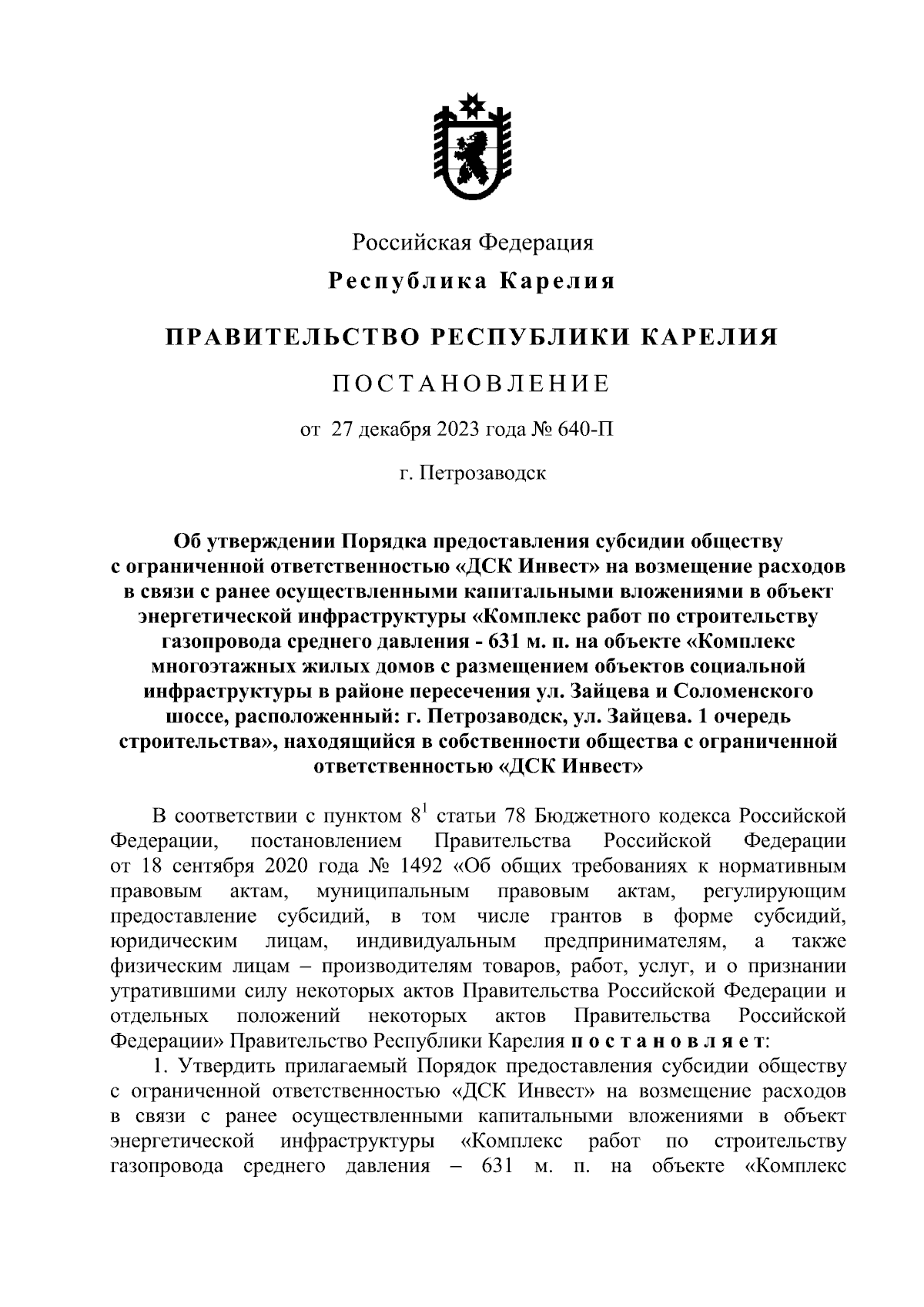 Российская Федерация
Республика Карелия

ПРАВИТЕЛЬСТВО РЕСПУБЛИКИ КАРЕЛИЯ

ПОСТАНОВЛЕНИЕ

от 27 декабря 2023 года № 640-П

г. Петрозаводск

Об утверждении Порядка предоставления субсидии обществу с ограниченной ответственностью «ДСК Инвест» на возмещение расходов в связи с ранее осуществленными капитальными вложениями в объект энергетической инфраструктуры «Комплекс работ по строительству газопровода среднего давления - 631 м. п. на объекте «Комплекс многоэтажных жилых домов с размещением объектов социальной инфраструктуры в районе пересечения ул. Зайцева и Соломенского шоссе, расположенный: г. Петрозаводск, ул. Зайцева. 1 очередь строительства», находящийся в собственности общества с ограниченной ответственностью «ДСК Инвест»

В соответствии с пунктом $8^1$ статьи 78 Бюджетного кодекса Российской Федерации, постановлением Правительства Российской Федерации от 18 сентября 2020 года № 1492 «Об общих требованиях к нормативным правовым актам, муниципальным правовым актам, регулирующим предоставление субсидий, в том числе грантов в форме субсидий, юридическим лицам, индивидуальным предпринимателям, а также физическим лицам – производителям товаров, работ, услуг, и о признании утратившими силу некоторых актов Правительства Российской Федерации и отдельных положений некоторых актов Правительства Российской Федерации» Правительство Республики Карелия постановляет:

1. Утвердить прилагаемый Порядок предоставления субсидии обществу с ограниченной ответственностью «ДСК Инвест» на возмещение расходов в связи с ранее осуществленными капитальными вложениями в объект энергетической инфраструктуры «Комплекс работ по строительству газопровода среднего давления – 631 м. п. на объекте «Комплекс